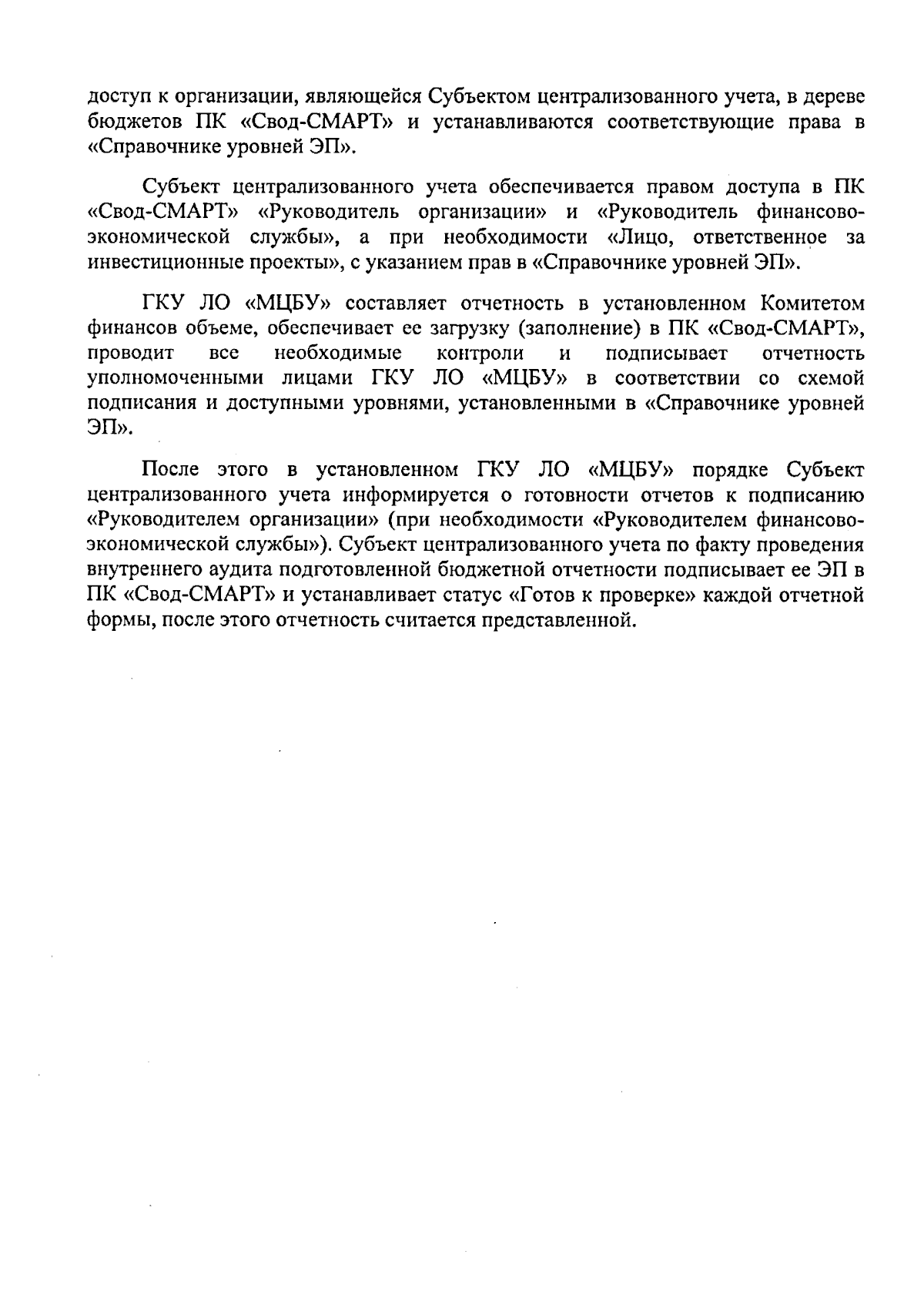 доступ к организации, являющейся Субъектом централизованного учета, в дереве бюджетов ПК «Свод-СМАРТ» и устанавливаются соответствующие права в «Справочнике уровней ЭП».

Субъект централизованного учета обеспечивается правом доступа в ПК «Свод-СМАРТ» «Руководитель организации» и «Руководитель финансово-экономической службы», а при необходимости «Лицо, ответственное за инвестиционные проекты», с указанием прав в «Справочнике уровней ЭП».

ГКУ ЛО «МЦБУ» составляет отчетность в установленном Комитетом финансов объеме, обеспечивает ее загрузку (заполнение) в ПК «Свод-СМАРТ», проводит все необходимые контроли и подписывает отчетность уполномоченными лицами ГКУ ЛО «МЦБУ» в соответствии со схемой подписания и доступными уровнями, установленными в «Справочнике уровней ЭП».

После этого в установленном ГКУ ЛО «МЦБУ» порядке Субъект централизованного учета информируется о готовности отчетов к подписанию «Руководителем организации» (при необходимости «Руководителем финансово-экономической службы»). Субъект централизованного учета по факту проведения внутреннего аудита подготовленной бюджетной отчетности подписывает ее ЭП в ПК «Свод-СМАРТ» и устанавливает статус «Готов к проверке» каждой отчетной формы, после этого отчетность считается представленной.